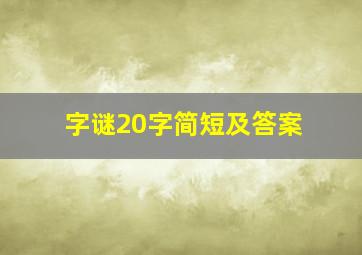 字谜20字简短及答案